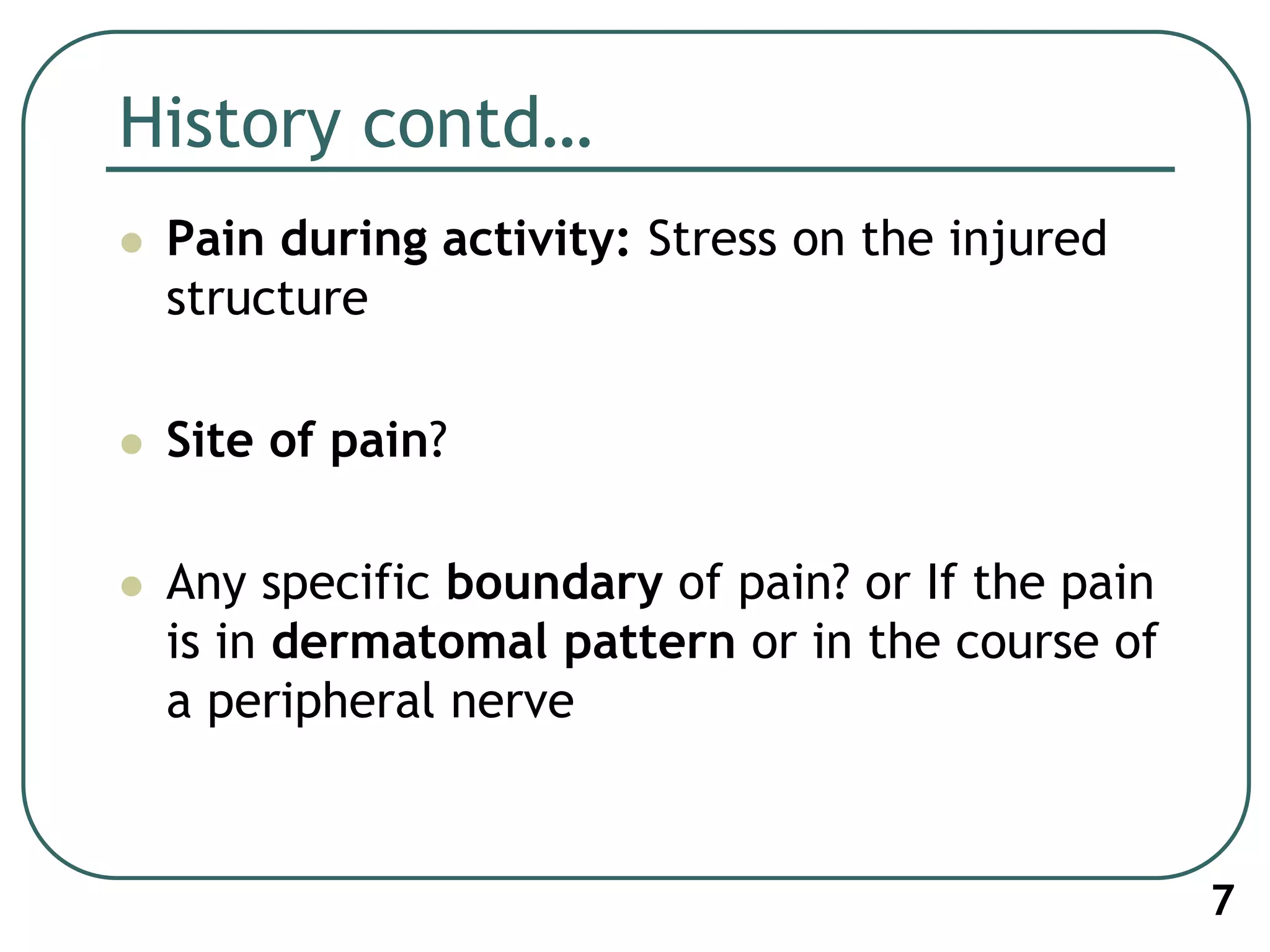 History contd…

- Pain during activity: Stress on the injured structure

- Site of pain?

- Any specific boundary of pain? or If the pain is in dermatomal pattern or in the course of a peripheral nerve

7